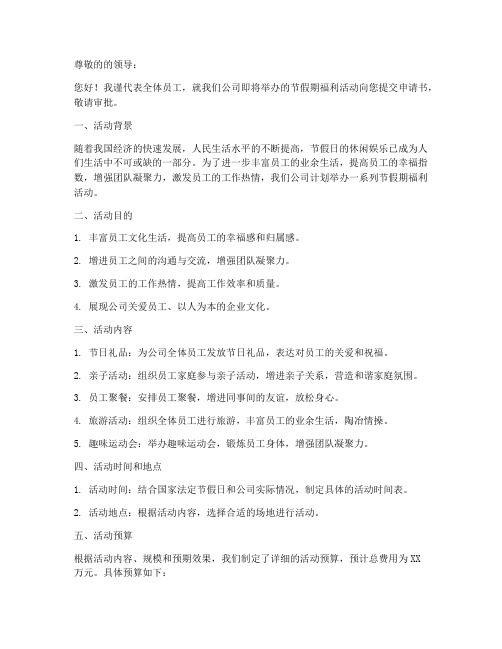 尊敬的的领导：

您好！我谨代表全体员工，就我们公司即将举办的节假期福利活动向您提交申请书，敬请审批。

一、活动背景

随着我国经济的快速发展，人民生活水平的不断提高，节假日的休闲娱乐已成为人们生活中不可或缺的一部分。为了进一步丰富员工的业余生活，提高员工的幸福指数，增强团队凝聚力，激发员工的工作热情，我们公司计划举办一系列节假期福利活动。

二、活动目的

1. 丰富员工文化生活，提高员工的幸福感和归属感。

2. 增进员工之间的沟通与交流，增强团队凝聚力。

3. 激发员工的工作热情，提高工作效率和质量。

4. 展现公司关爱员工、以人为本的企业文化。

三、活动内容

1. 节日礼品：为公司全体员工发放节日礼品，表达对员工的关爱和祝福。

2. 亲子活动：组织员工家庭参与亲子活动，增进亲子关系，营造和谐家庭氛围。

3. 员工聚餐：安排员工聚餐，增进同事间的友谊，放松身心。

4. 旅游活动：组织全体员工进行旅游，丰富员工的业余生活，陶冶情操。

5. 趣味运动会：举办趣味运动会，锻炼员工身体，增强团队凝聚力。

四、活动时间和地点

1. 活动时间：结合国家法定节假日和公司实际情况，制定具体的活动时间表。

2. 活动地点：根据活动内容，选择合适的场地进行活动。

五、活动预算

根据活动内容、规模和预期效果，我们制定了详细的活动预算，预计总费用为XX万元。具体预算如下：